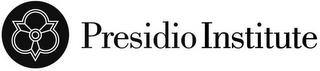 Presidio Institute